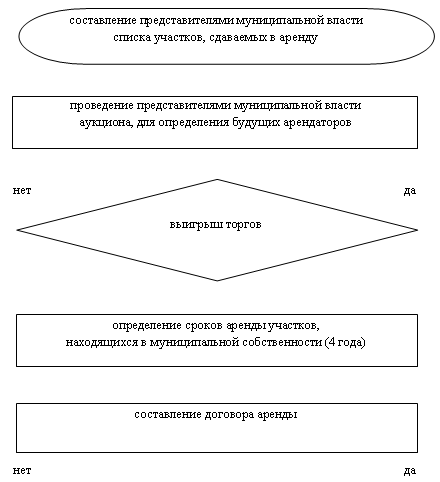 составление представителями муниципальной власти списка участков, сдаваемых в аренду

проведение представителями муниципальной власти аукциона, для определения будущих арендаторов

нет

да

выигрыш торгов

определение сроков аренды участков, находящихся в муниципальной собственности (4 года)

составление договора аренды

нет

да